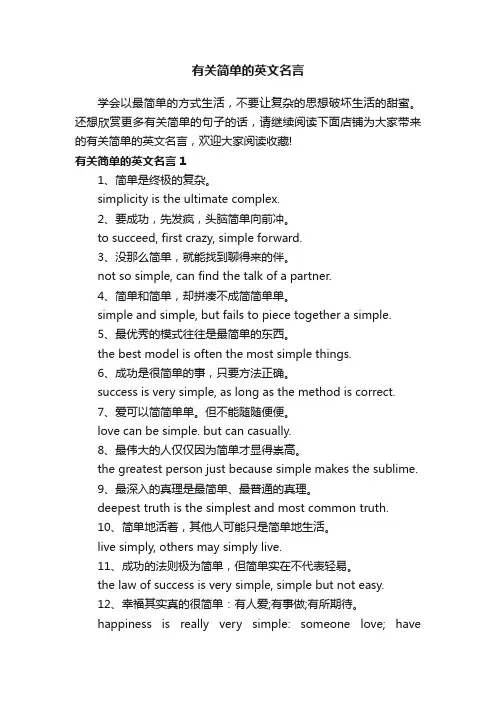 有关简单的英文名言

学会以最简单的方式生活，不要让复杂的思想破坏生活的甜蜜。还想欣赏更多有关简单的句子的话，请继续阅读下面店铺为大家带来的有关简单的英文名言，欢迎大家阅读收藏!

有关简单的英文名言 1

1、简单是终极的复杂。

simplicity is the ultimate complex.

2、要成功，先发疯，头脑简单向前冲。

to succeed, first crazy, simple forward.

3、没那么简单，就能找到聊得来的伴。

not so simple, can find the talk of a partner.

4、简单和简单，却拼凑不成简简单单。

simple and simple, but fails to piece together a simple.

5、最优秀的模式往往是最简单的东西。

the best model is often the most simple things.

6、成功是很简单的事，只要方法正确。

success is very simple, as long as the method is correct.

7、爱可以简简单单。但不能随随便便。

love can be simple. but can casually.

8、最伟大的人仅仅因为简单才显得崇高。

the greatest person just because simple makes the sublime.

9、最深入的真理是最简单、最普通的真理。

deepest truth is the simplest and most common truth.

10、简单地活着，其他人可能只是简单地生活。

live simply, others may simply live.

11、成功的法则极为简单，但简单实在不代表轻易。

the law of success is very simple, simple but not easy.

12、幸福其实真的很简单：有人爱;有事做;有所期待。

happiness is really very simple: someone love; have